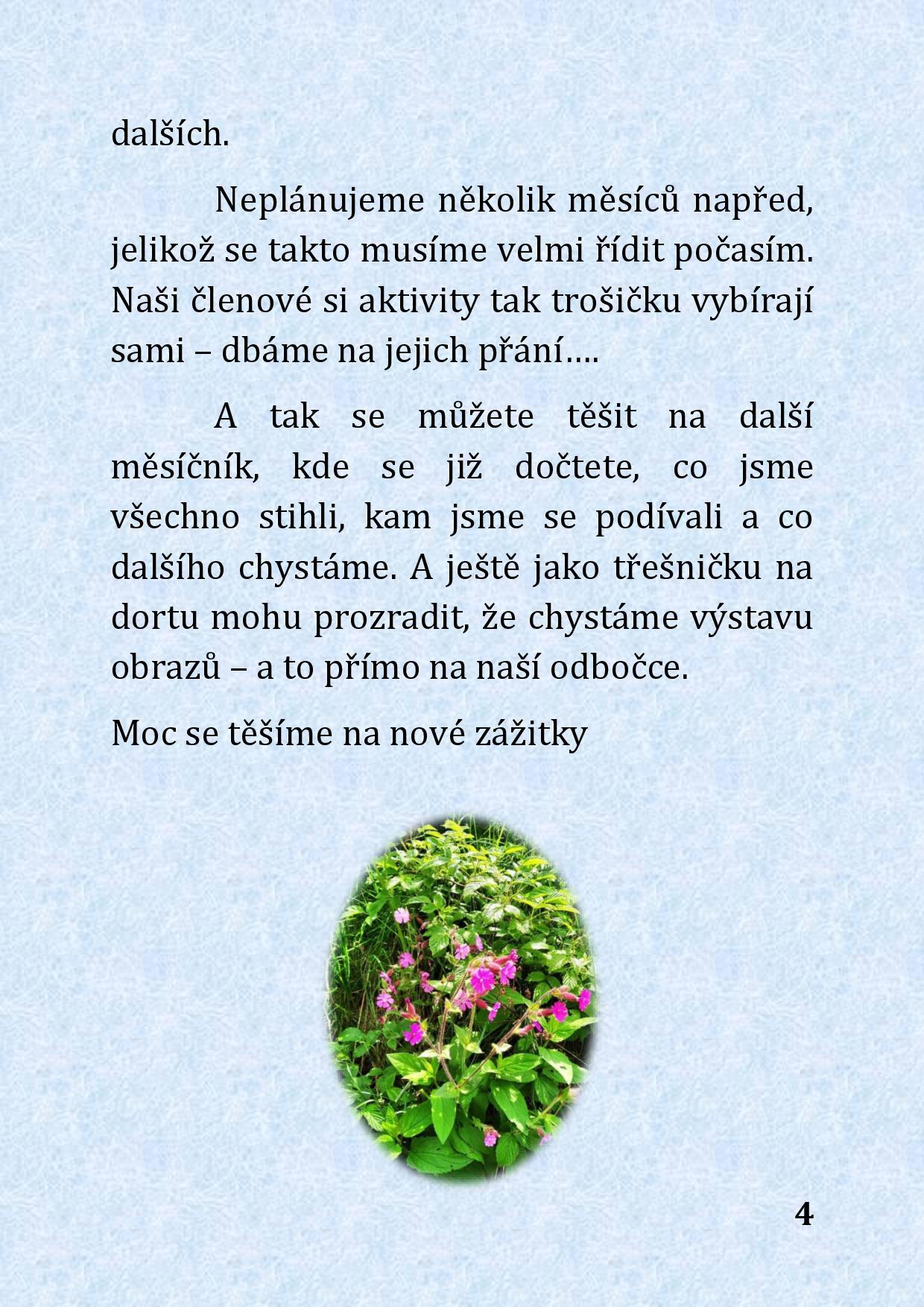 dalších.

Neplánujeme několik měsíců napřed, jelikož se takto musíme velmi řídit počasím. Naši členové si aktivity tak trošičku vybírají sami – dbáme na jejich přání….

A tak se můžete těšit na další měsíčník, kde se již dočtete, co jsme všechno stihli, kam jsme se podívali a co dalšího chystáme. A ještě jako třešničku na dortu mohu prozradit, že chystáme výstavu obrazů – a to přímo na naší odbočce.

Moc se těšíme na nové zážitky

4